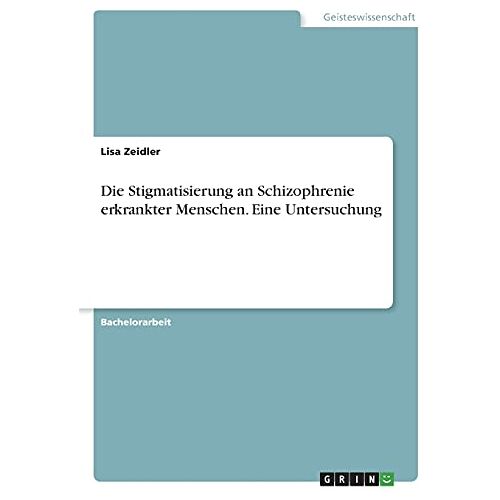 Geisteswissenschaft

Lisa Zeidler

Die Stigmatisierung an Schizophrenie erkrankter Menschen. Eine Untersuchung

Bachelorarbeit

GRIN